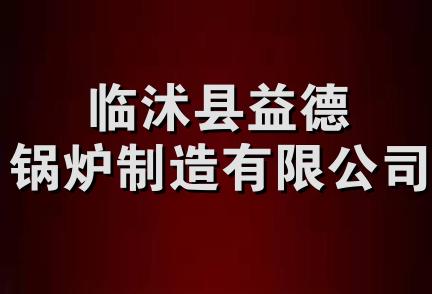 临沭县益德
锅炉制造有限公司